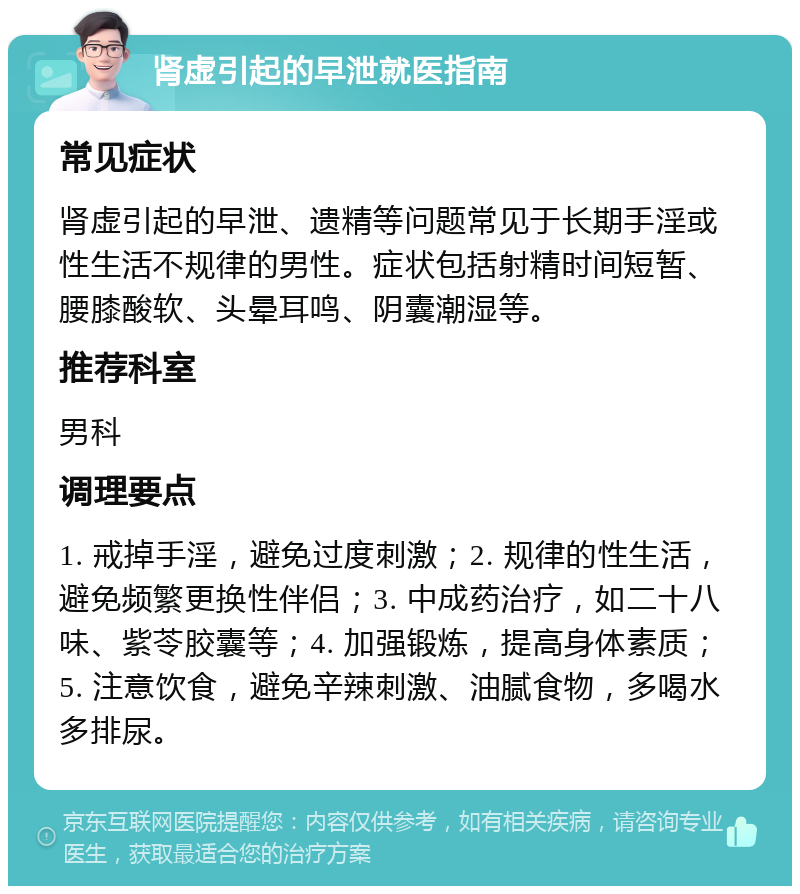 肾虚引起的早泄就医指南

常见症状

肾虚引起的早泄、遗精等问题常见于长期手淫或性生活不规律的男性。症状包括射精时间短暂、腰膝酸软、头晕耳鸣、阴囊潮湿等。

推荐科室

男科

调理要点

1. 戒掉手淫，避免过度刺激；2. 规律的性生活，避免频繁更换性伴侣；3. 中成药治疗，如二十八味、紫苓胶囊等；4. 加强锻炼，提高身体素质；5. 注意饮食，避免辛辣刺激、油腻食物，多喝水多排尿。

京东互联网医院提醒您：内容仅供参考，如有相关疾病，请咨询专业医生，获取最适合您的治疗方案